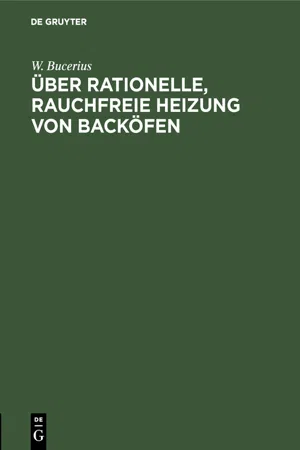 DE GRUYTER

W. Bucerius

ÜBER RATIONELLE, RAUCHFREIE HEIZUNG VON BACKÖFEN

DE
G